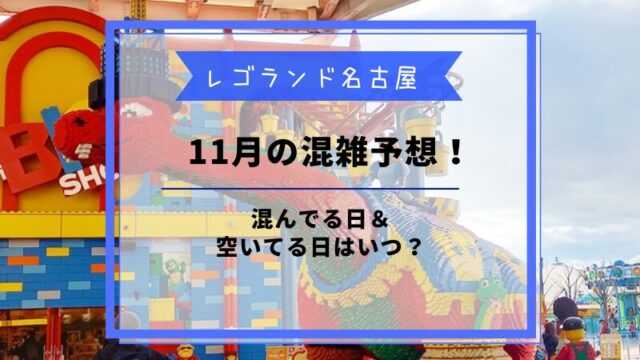 レゴランド名古屋

11月の混雑予想！

混んでる日＆
空いてる日はいつ？

B
SHO